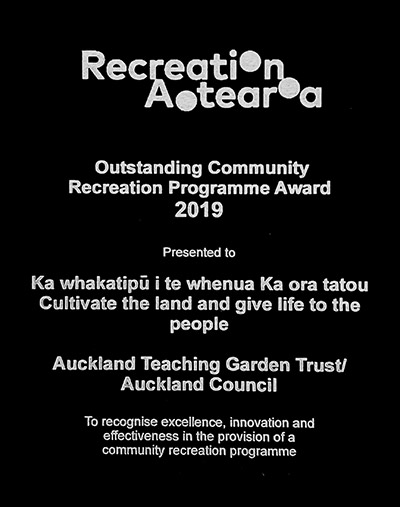 Recreation Aotearoa

Outstanding Community Recreation Programme Award 2019

Presented to

Ka whakatipū i te whenua Ka ora tatou Cultivate the land and give life to the people

Auckland Teaching Garden Trust/ Auckland Council

To recognise excellence, innovation and effectiveness in the provision of a community recreation programme